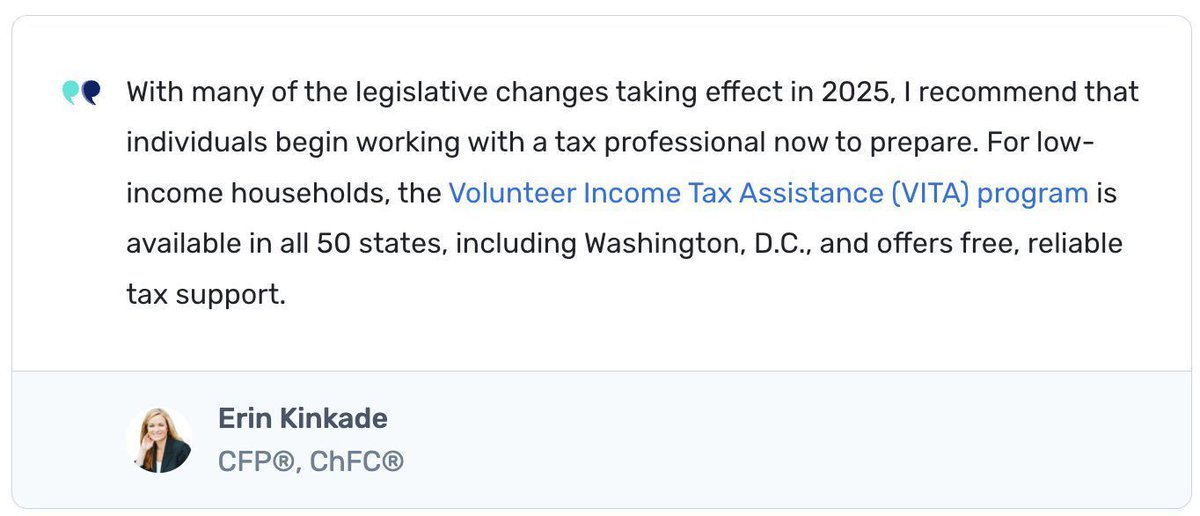 With many of the legislative changes taking effect in 2025, I recommend that individuals begin working with a tax professional now to prepare. For low-income households, the Volunteer Income Tax Assistance (VITA) program is available in all 50 states, including Washington, D.C., and offers free, reliable tax support.

Erin Kinkade
CFP®, ChFC®